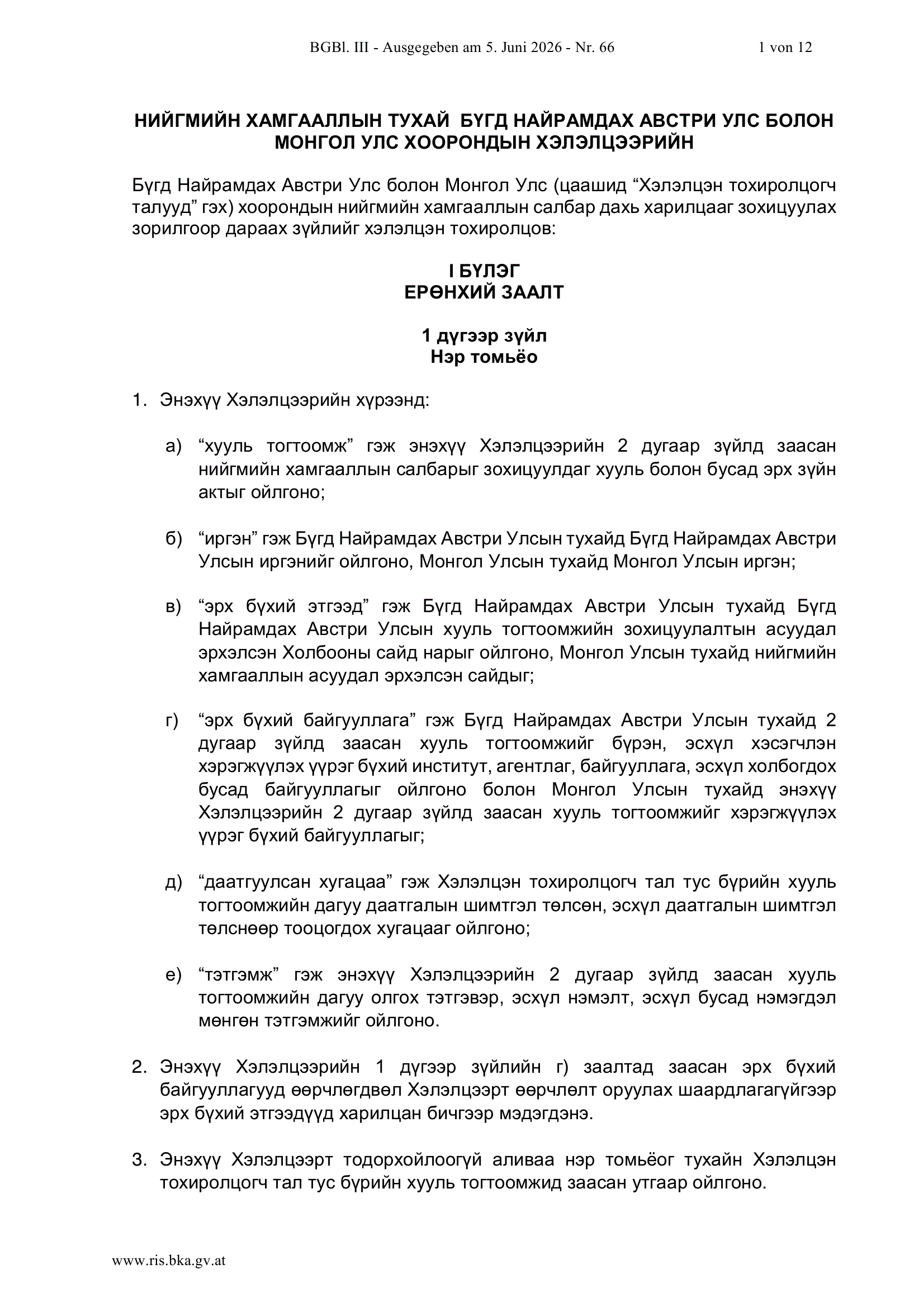 BGBl. III - Ausgegeben am 5. Juni 2026 - Nr. 66 1 von 12

НИЙГМИЙН ХАМГААЛЛЫН ТУХАЙ БҮГД НАЙРАМДАХ АВСТРИ УЛС БОЛОН МОНГОЛ УЛС ХООРОНДЫН ХЭЛЭЛЦЭЭРИЙН

Бүгд Найрамдах Австри Улс болон Монгол Улс (цаашид “Хэлэлцэн тохиролцогч талууд” гэх) хоорондын нийгмийн хамгааллын салбар дахь харилцааг зохицуулах зорилгоор дараах зүйлийг хэлэлцэн тохиролцов:

I БҮЛЭГ
ЕРӨНХИЙ ЗААЛТ

1 дүгээр зүйл
Нэр томьёо

1. Энэхүү Хэлэлцээрийн хүрээнд:

а) “хууль тогтоомж” гэж энэхүү Хэлэлцээрийн 2 дугаар зүйлд заасан нийгмийн хамгааллын салбарыг зохицуулдаг хууль болон бусад эрх зүйн актыг ойлгоно;

б) “иргэн” гэж Бүгд Найрамдах Австри Улсын тухайд Бүгд Найрамдах Австри Улсын иргэнийг ойлгоно, Монгол Улсын тухайд Монгол Улсын иргэн;

в) “эрх бүхий этгээд” гэж Бүгд Найрамдах Австри Улсын тухайд Бүгд Найрамдах Австри Улсын хууль тогтоомжийн зохицуулалтын асуудал эрхэлсэн Холбооны сайд нарыг ойлгоно, Монгол Улсын тухайд нийгмийн хамгааллын асуудал эрхэлсэн сайдыг;

г) “эрх бүхий байгууллага” гэж Бүгд Найрамдах Австри Улсын тухайд 2 дугаар зүйлд заасан хууль тогтоомжийг бүрэн, эсхүл хэсэгчлэн хэрэгжүүлэх үүрэг бүхий институт, агентлаг, байгууллага, эсхүл холбогдох бусад байгууллагыг ойлгоно болон Монгол Улсын тухайд энэхүү Хэлэлцээрийн 2 дугаар зүйлд заасан хууль тогтоомжийг хэрэгжүүлэх үүрэг бүхий байгууллагыг;

д) “даатгуулсан хугацаа” гэж Хэлэлцэн тохиролцогч тал тус бүрийн хууль тогтоомжийн дагуу даатгалын шимтгэл төлсөн, эсхүл даатгалын шимтгэл төлснөөр тооцогдох хугацааг ойлгоно;

е) “тэтгэмж” гэж энэхүү Хэлэлцээрийн 2 дугаар зүйлд заасан хууль тогтоомжийн дагуу олгох тэтгэвэр, эсхүл нэмэлт, эсхүл бусад нэмэгдэл мөнгөн тэтгэмжийг ойлгоно.

2. Энэхүү Хэлэлцээрийн 1 дүгээр зүйлийн г) заалтад заасан эрх бүхий байгууллагууд өөрчлөгдвөл Хэлэлцээрт өөрчлөлт оруулах шаардлагагүйгээр эрх бүхий этгээдүүд харилцан бичгээр мэдэгдэнэ.

3. Энэхүү Хэлэлцээрт тодорхойлоогүй аливаа нэр томьёог тухайн Хэлэлцэн тохиролцогч тал тус бүрийн хууль тогтоомжид заасан утгаар ойлгоно.

www.ris.bka.gv.at